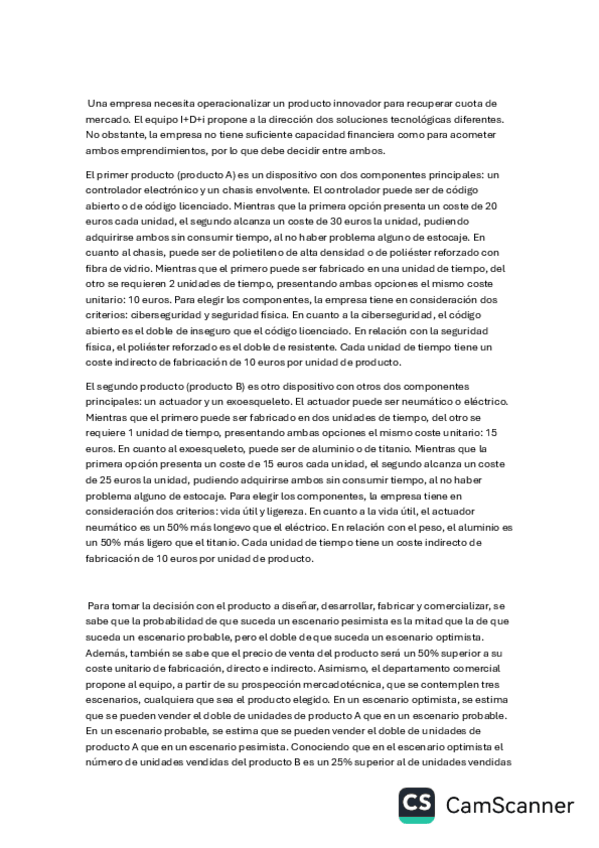 Una empresa necesita operacionalizar un producto innovador para recuperar cuota de mercado. El equipo I+D+i propone a la dirección dos soluciones tecnológicas diferentes. No obstante, la empresa no tiene suficiente capacidad financiera como para acometer ambos emprendimientos, por lo que debe decidir entre ambos.

El primer producto (producto A) es un dispositivo con dos componentes principales: un controlador electrónico y un chasis envolvente. El controlador puede ser de código abierto o de código licenciado. Mientras que la primera opción presenta un coste de 20 euros cada unidad, el segundo alcanza un coste de 30 euros la unidad, pudiendo adquirirse ambos sin consumir tiempo, al no haber problema alguno de estocaje. En cuanto al chasis, puede ser de polietileno de alta densidad o de poliéster reforzado con fibra de vidrio. Mientras que el primero puede ser fabricado en una unidad de tiempo, del otro se requieren 2 unidades de tiempo, presentando ambas opciones el mismo coste unitario: 10 euros. Para elegir los componentes, la empresa tiene en consideración dos criterios: ciberseguridad y seguridad física. En cuanto a la ciberseguridad, el código abierto es el doble de inseguro que el código licenciado. En relación con la seguridad física, el poliéster reforzado es el doble de resistente. Cada unidad de tiempo tiene un coste indirecto de fabricación de 10 euros por unidad de producto.

El segundo producto (producto B) es otro dispositivo con otros dos componentes principales: un actuador y un exoesqueleto. El actuador puede ser neumático o eléctrico. Mientras que el primero puede ser fabricado en dos unidades de tiempo, del otro se requiere 1 unidad de tiempo, presentando ambas opciones el mismo coste unitario: 15 euros. En cuanto al exoesqueleto, puede ser de aluminio o de titanio. Mientras que la primera opción presenta un coste de 15 euros cada unidad, el segundo alcanza un coste de 25 euros la unidad, pudiendo adquirirse ambos sin consumir tiempo, al no haber problema alguno de estocaje. Para elegir los componentes, la empresa tiene en consideración dos criterios: vida útil y ligereza. En cuanto a la vida útil, el actuador neumático es un 50% más longevo que el eléctrico. En relación con el peso, el aluminio es un 50% más ligero que el titanio. Cada unidad de tiempo tiene un coste indirecto de fabricación de 10 euros por unidad de producto.

Para tomar la decisión con el producto a diseñar, desarrollar, fabricar y comercializar, se sabe que la probabilidad de que suceda un escenario pesimista es la mitad que la de que suceda un escenario probable, pero el doble de que suceda un escenario optimista. Además, también se sabe que el precio de venta del producto será un 50% superior a su coste unitario de fabricación, directo e indirecto. Asimismo, el departamento comercial propone al equipo, a partir de su prospección mercadotécnica, que se contemplen tres escenarios, cualquiera que sea el producto elegido. En un escenario optimista, se estima que se pueden vender el doble de unidades de producto A que en un escenario probable. En un escenario probable, se estima que se pueden vender el doble de unidades de producto A que en un escenario pesimista. Conociendo que en el escenario optimista el número de unidades vendidas del producto B es un 25% superior al de unidades vendidas

CS CamScanner